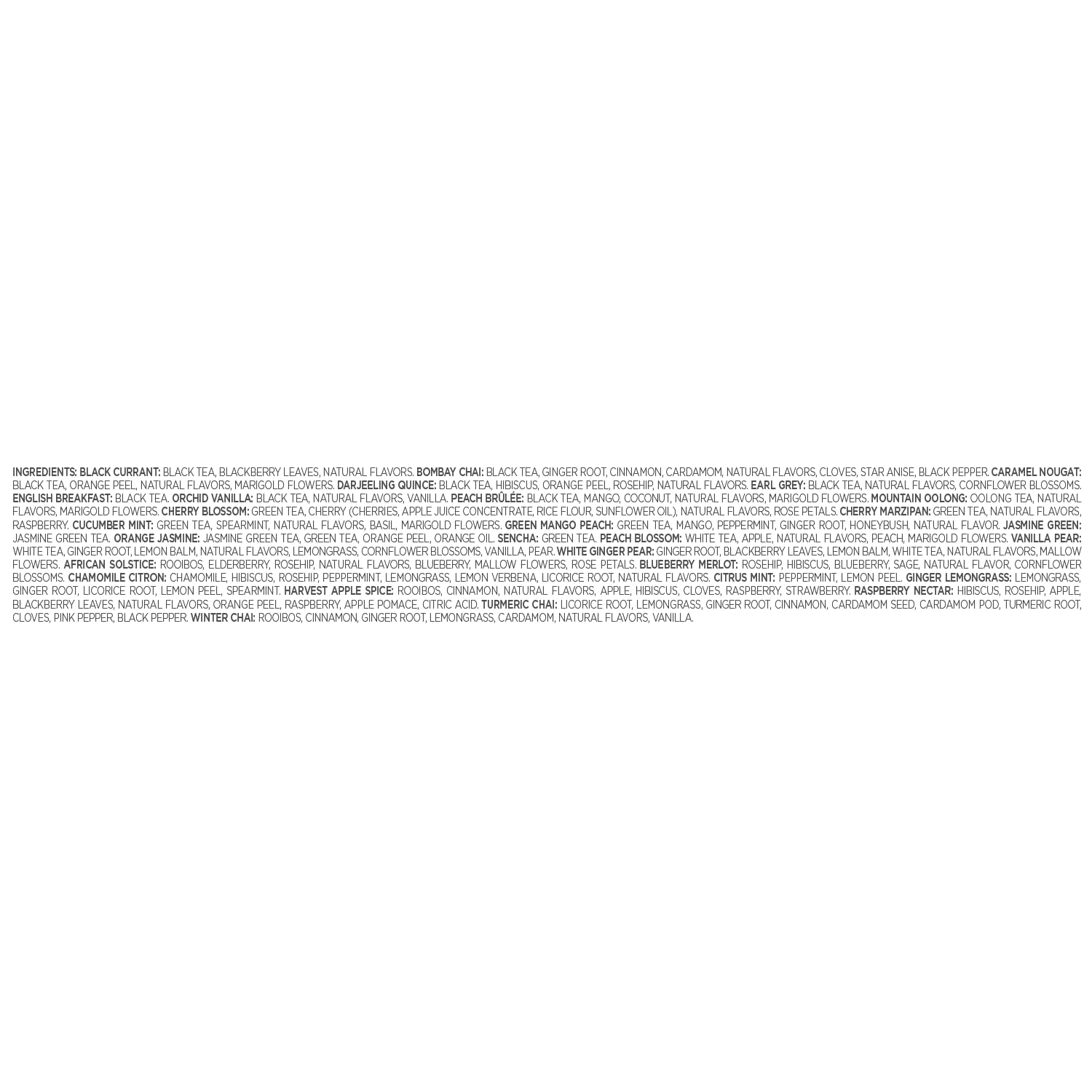 INGREDIENTS: BLACK CURRANT: BLACK TEA, BLACKBERRY LEAVES, NATURAL FLAVORS. BOMBAY CHAI: BLACK TEA, GINGER ROOT, CINNAMON, CARDAMOM, NATURAL FLAVORS, CLOVES, STAR ANISE, BLACK PEPPER. CARAMEL NOUGAT: BLACK TEA, ORANGE PEEL, NATURAL FLAVORS, MARIGOLD FLOWERS. DARJEELING QUINCE: BLACK TEA, HIBISCUS, ORANGE PEEL, ROSEHIP, NATURAL FLAVORS. EARL GREY: BLACK TEA, NATURAL FLAVORS, CORNFLOWER BLOSSOMS. ENGLISH BREAKFAST: BLACK TEA. ORCHID VANILLA: BLACK TEA, NATURAL FLAVORS, VANILLA. PEACH BRÛLÉE: BLACK TEA, MANGO, COCONUT, NATURAL FLAVORS, MARIGOLD FLOWERS. MOUNTAIN OOLONG: OOLONG TEA, NATURAL FLAVORS, MARIGOLD FLOWERS. CHERRY BLOSSOM: GREEN TEA, CHERRY (CHERRIES, APPLE JUICE CONCENTRATE, RICE FLOUR, SUNFLOWER OIL), NATURAL FLAVORS, ROSE PETALS. CHERRY MARZIPAN: GREEN TEA, NATURAL FLAVORS, RASPBERRY. CUCUMBER MINT: GREEN TEA, SPEARMINT, NATURAL FLAVORS, BASIL, MARIGOLD FLOWERS. GREEN MANGO PEACH: GREEN TEA, MANGO, PEPPERMINT, GINGER ROOT, HONEYBUSH, NATURAL FLAVOR. JASMINE GREEN: JASMINE GREEN TEA. ORANGE JASMINE: JASMINE GREEN TEA, GREEN TEA, ORANGE PEEL, ORANGE OIL. SENCHA: GREEN TEA. PEACH BLOSSOM: WHITE TEA, APPLE, NATURAL FLAVORS, PEACH, MARIGOLD FLOWERS. VANILLA PEAR: WHITE TEA, GINGER ROOT, LEMON BALM, NATURAL FLAVORS, LEMONGRASS, CORNFLOWER BLOSSOMS, VANILLA, PEAR. WHITE GINGER PEAR: GINGER ROOT, BLACKBERRY LEAVES, LEMON BALM, WHITE TEA, NATURAL FLAVORS, MALLOW FLOWERS. AFRICAN SOLSTICE: ROOIBOS, ELDERBERRY, ROSEHIP, NATURAL FLAVORS, BLUEBERRY, MALLOW FLOWERS, ROSE PETALS. BLUEBERRY MERLOT: ROSEHIP, HIBISCUS, BLUEBERRY, SAGE, NATURAL FLAVOR, CORNFLOWER BLOSSOMS. CHAMOMILE CITRON: CHAMOMILE, HIBISCUS, ROSEHIP, PEPPERMINT, LEMONGRASS, LEMON VERBENA, LICORICE ROOT, NATURAL FLAVORS. CITRUS MINT: PEPPERMINT, LEMON PEEL. GINGER LEMONGRASS: LEMONGRASS, GINGER ROOT, LICORICE ROOT, LEMON PEEL, SPEARMINT. HARVEST APPLE SPICE: ROOIBOS, CINNAMON, NATURAL FLAVORS, APPLE, HIBISCUS, CLOVES, RASPBERRY, STRAWBERRY. RASPBERRY NECTAR: HIBISCUS, ROSEHIP, APPLE, BLACKBERRY LEAVES, NATURAL FLAVORS, ORANGE PEEL, RASPBERRY, APPLE POMACE, CITRIC ACID. TURMERIC CHAI: LICORICE ROOT, LEMONGRASS, GINGER ROOT, CINNAMON, CARDAMOM SEED, CARDAMOM POD, TURMERIC ROOT, CLOVES, PINK PEPPER, BLACK PEPPER. WINTER CHAI: ROOIBOS, CINNAMON, GINGER ROOT, LEMONGRASS, CARDAMOM, NATURAL FLAVORS, VANILLA.